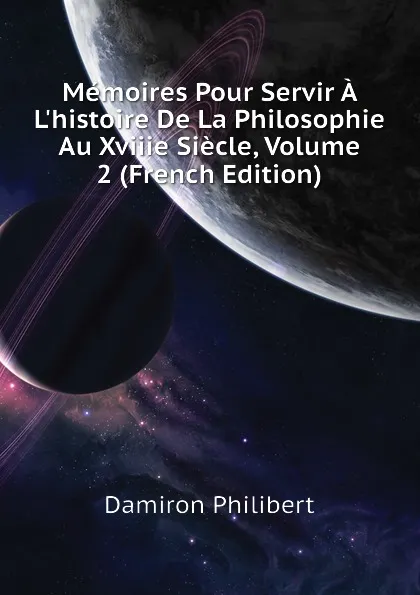 Mémoires Pour Servir À L'histoire De La Philosophie Au Xviiie Siècle, Volume 2 (French Edition)

Damiron Philibert